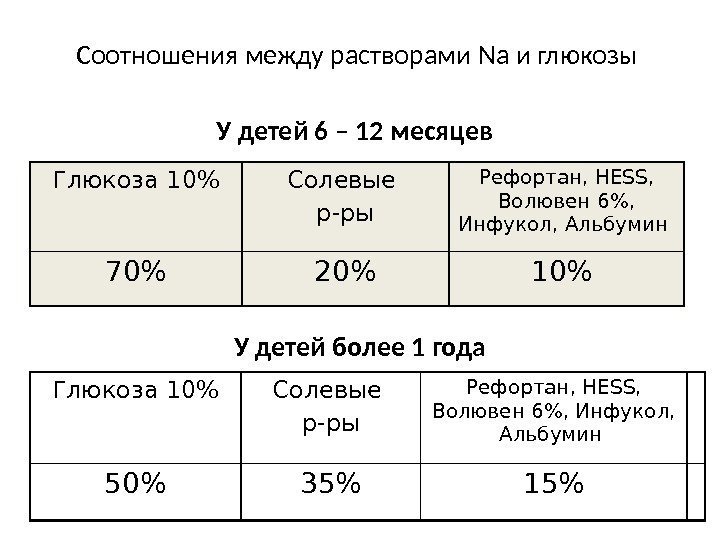 Соотношения между растворами Na и глюкозы

У детей 6 – 12 месяцев

| Глюкоза 10% | Солевые р-ры | Рефортан, HESS, Волювен 6%, Инфукол, Альбумин |
|---|---|---|
| 70% | 20% | 10% |

У детей более 1 года

| Глюкоза 10% | Солевые р-ры | Рефортан, HESS, Волювен 6%, Инфукол, Альбумин |
|---|---|---|
| 50% | 35% | 15% |